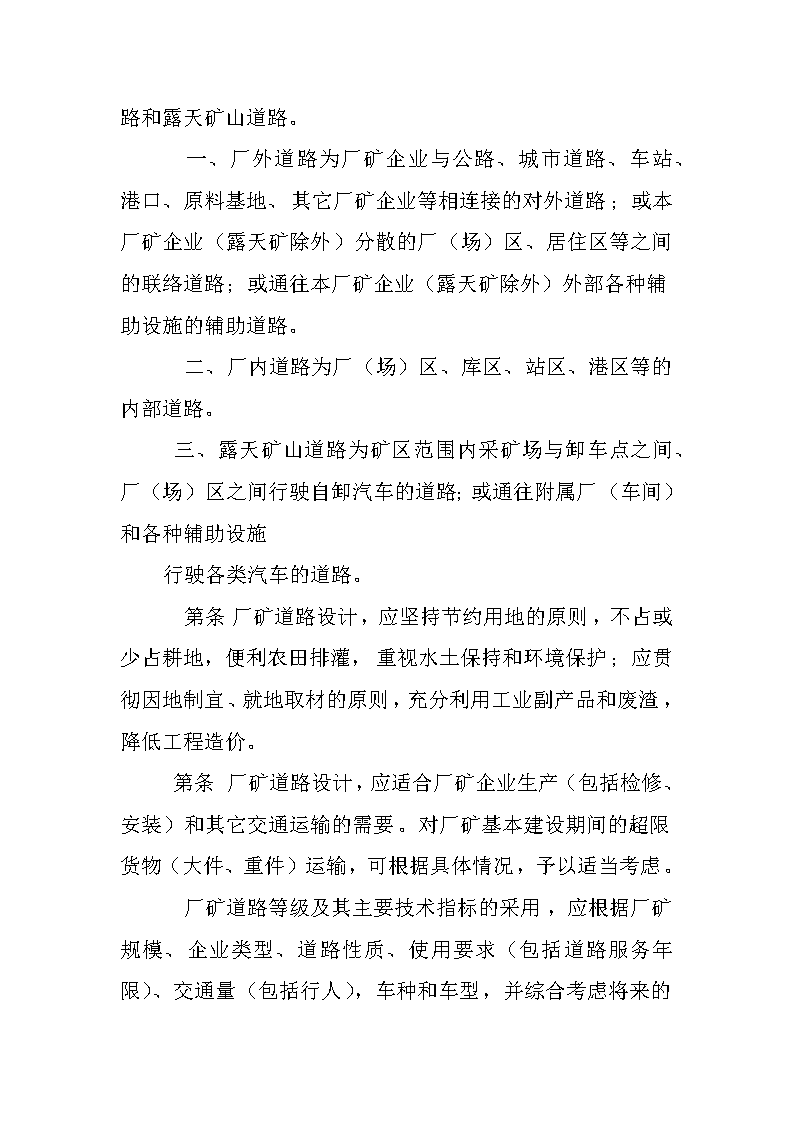 路和露天矿山道路。

一、厂外道路为厂矿企业与公路、城市道路、车站、港口、原料基地、其它厂矿企业等相连接的对外道路；或本厂矿企业（露天矿除外）分散的厂（场）区、居住区等之间的联络道路；或通往本厂矿企业（露天矿除外）外部各种辅助设施的辅助道路。

二、厂内道路为厂（场）区、库区、站区、港区等的内部道路。

三、露天矿山道路为矿区范围内采矿场与卸车点之间、厂（场）区之间行驶自卸汽车的道路；或通往附属厂（车间）和各种辅助设施

行驶各类汽车的道路。

第条 厂矿道路设计，应坚持节约用地的原则，不占或少占耕地，便利农田排灌，重视水土保持和环境保护；应贯彻因地制宜、就地取材的原则，充分利用工业副产品和废渣，降低工程造价。

第条 厂矿道路设计，应适合厂矿企业生产（包括检修、安装）和其它交通运输的需要。对厂矿基本建设期间的超限货物（大件、重件）运输，可根据具体情况，予以适当考虑。

厂矿道路等级及其主要技术指标的采用，应根据厂矿规模、企业类型、道路性质、使用要求（包括道路服务年限）、交通量（包括行人），车种和车型，并综合考虑将来的